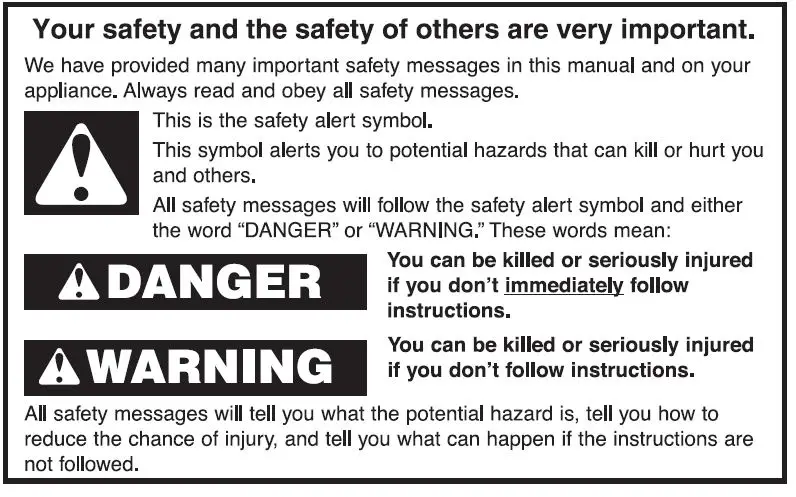 Your safety and the safety of others are very important.

We have provided many important safety messages in this manual and on your appliance. Always read and obey all safety messages.

This is the safety alert symbol.

This symbol alerts you to potential hazards that can kill or hurt you and others.

All safety messages will follow the safety alert symbol and either the word "DANGER" or "WARNING." These words mean:

DANGER

You can be killed or seriously injured if you don't immediately follow instructions.

WARNING

You can be killed or seriously injured if you don't follow instructions.

All safety messages will tell you what the potential hazard is, tell you how to reduce the chance of injury, and tell you what can happen if the instructions are not followed.